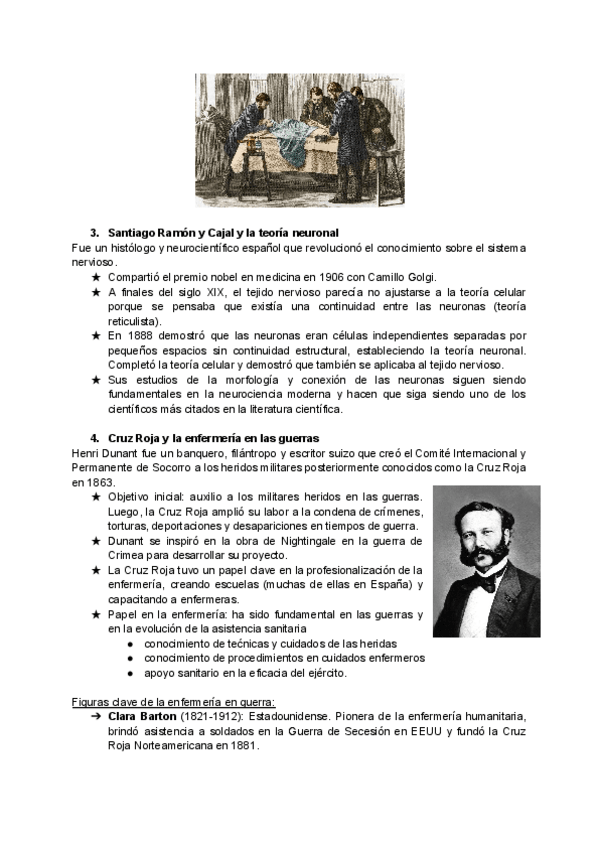 3. Santiago Ramón y Cajal y la teoría neuronal

Fue un histólogo y neurocientífico español que revolucionó el conocimiento sobre el sistema nervioso.

★ Compartió el premio nobel en medicina en 1906 con Camillo Golgi.
★ A finales del siglo XIX, el tejido nervioso parecía no ajustarse a la teoría celular porque se pensaba que existía una continuidad entre las neuronas (teoría reticulista).
★ En 1888 demostró que las neuronas eran células independientes separadas por pequeños espacios sin continuidad estructural, estableciendo la teoría neuronal. Completó la teoría celular y demostró que también se aplicaba al tejido nervioso.
★ Sus estudios de la morfología y conexión de las neuronas siguen siendo fundamentales en la neurociencia moderna y hacen que siga siendo uno de los científicos más citados en la literatura científica.

4. Cruz Roja y la enfermería en las guerras

Henri Dunant fue un banquero, filántropo y escritor suizo que creó el Comité Internacional y Permanente de Socorro a los heridos militares posteriormente conocidos como la Cruz Roja en 1863.

★ Objetivo inicial: auxilio a los militares heridos en las guerras. Luego, la Cruz Roja amplió su labor a la condena de crímenes, torturas, deportaciones y desapariciones en tiempos de guerra.
★ Dunant se inspiró en la obra de Nightingale en la guerra de Crimea para desarrollar su proyecto.
★ La Cruz Roja tuvo un papel clave en la profesionalización de la enfermería, creando escuelas (muchas de ellas en España) y capacitando a enfermeras.
★ Papel en la enfermería: ha sido fundamental en las guerras y en la evolución de la asistencia sanitaria
● conocimiento de técnicas y cuidados de las heridas
● conocimiento de procedimientos en cuidados enfermeros
● apoyo sanitario en la eficacia del ejército.

Figuras clave de la enfermería en guerra:

➔ Clara Barton (1821-1912): Estadounidense. Pionera de la enfermería humanitaria, brindó asistencia a soldados en la Guerra de Secesión en EEUU y fundó la Cruz Roja Norteamericana en 1881.